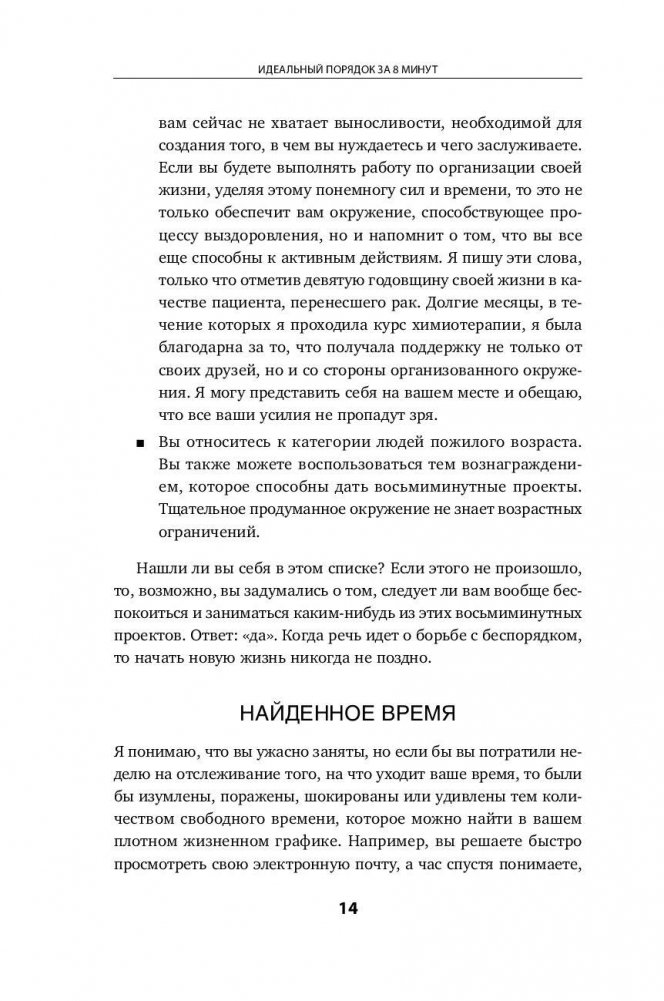 ИДЕАЛЬНЫЙ ПОРЯДОК ЗА 8 МИНУТ

вам сейчас не хватает выносливости, необходимой для создания того, в чем вы нуждаетесь и чего заслуживаете. Если вы будете выполнять работу по организации своей жизни, уделяя этому понемногу сил и времени, то это не только обеспечит вам окружение, способствующее процессу выздоровления, но и напомнит о том, что вы все еще способны к активным действиям. Я пишу эти слова, только что отметив девятую годовщину своей жизни в качестве пациента, перенесшего рак. Долгие месяцы, в течение которых я проходила курс химиотерапии, я была благодарна за то, что получала поддержку не только от своих друзей, но и со стороны организованного окружения. Я могу представить себя на вашем месте и обещаю, что все ваши усилия не пропадут зря.

■ Вы относитесь к категории людей пожилого возраста. Вы также можете воспользоваться тем вознаграждением, которое способны дать восьмиминутные проекты. Тщательное продуманное окружение не знает возрастных ограничений.

Нашли ли вы себя в этом списке? Если этого не произошло, то, возможно, вы задумались о том, следует ли вам вообще беспокоиться и заниматься каким-нибудь из этих восьмиминутных проектов. Ответ: «да». Когда речь идет о борьбе с беспорядком, то начать новую жизнь никогда не поздно.

НАЙДЕННОЕ ВРЕМЯ

Я понимаю, что вы ужасно заняты, но если бы вы потратили неделю на отслеживание того, на что уходит ваше время, то были бы изумлены, поражены, шокированы или удивлены тем количеством свободного времени, которое можно найти в вашем плотном жизненном графике. Например, вы решаете быстро просмотреть свою электронную почту, а час спустя понимаете,

14